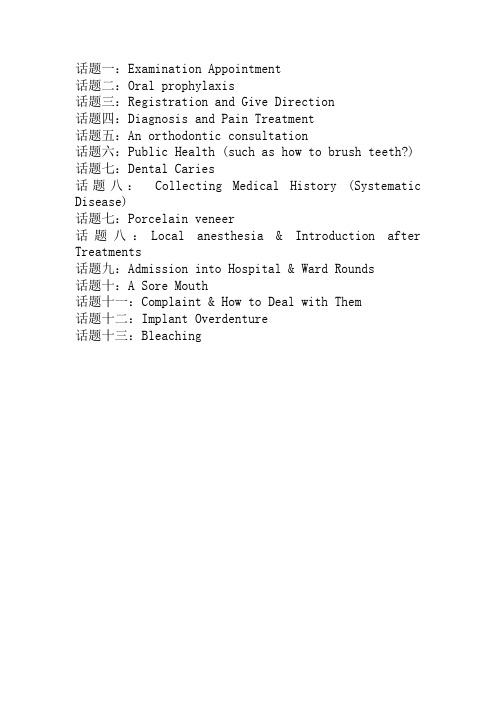 话题一：Examination Appointment
话题二：Oral prophylaxis
话题三：Registration and Give Direction
话题四：Diagnosis and Pain Treatment
话题五：An orthodontic consultation
话题六：Public Health (such as how to brush teeth?)
话题七：Dental Caries
话题八： Collecting Medical History (Systematic Disease)
话题七：Porcelain veneer
话题八：Local anesthesia & Introduction after Treatments
话题九：Admission into Hospital & Ward Rounds
话题十：A Sore Mouth
话题十一：Complaint & How to Deal with Them
话题十二：Implant Overdenture
话题十三：Bleaching